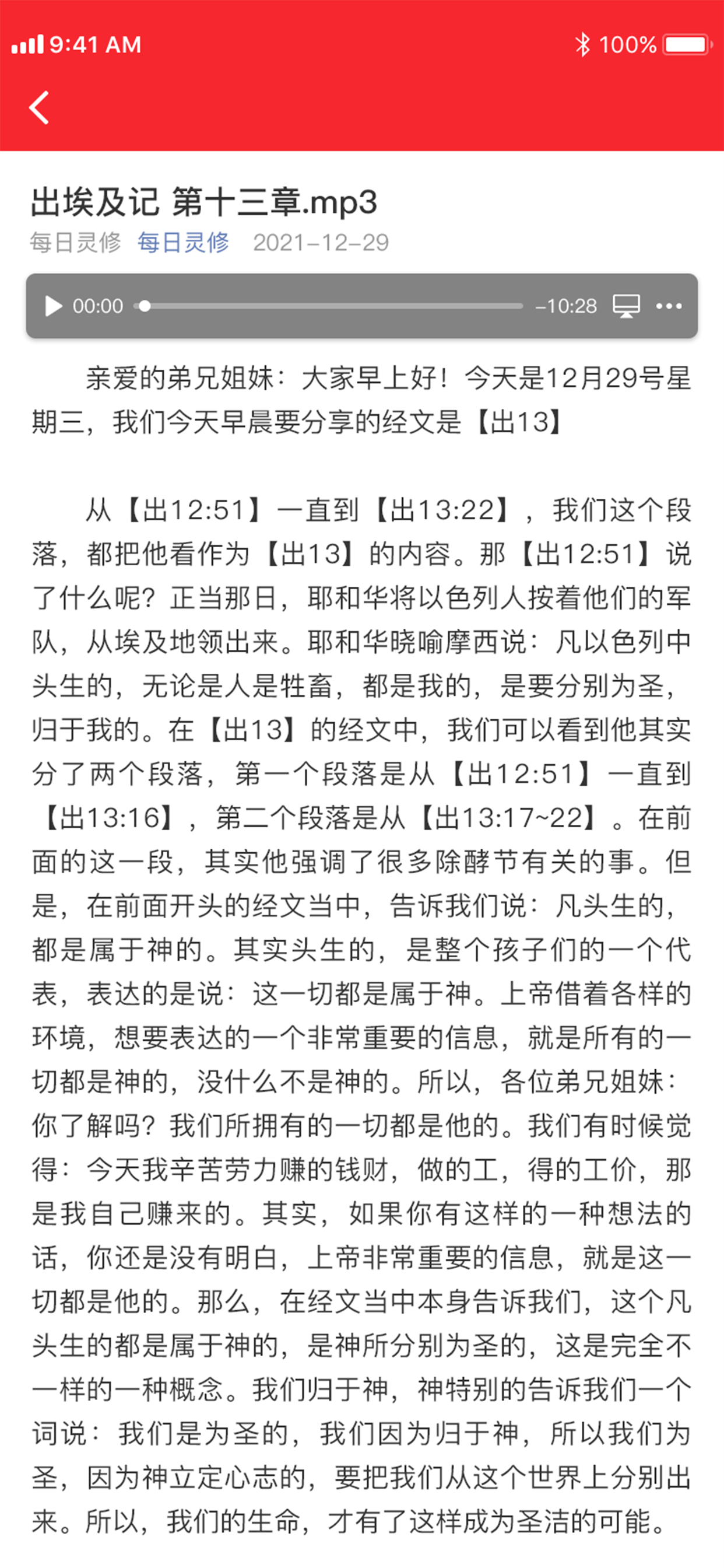 9:41 AM

100%

出埃及记 第十三章.mp3

每日灵修 每日灵修 2021-12-29

00:00 -10:28

亲爱的弟兄姐妹：大家早上好！今天是12月29号星期三，我们今天早晨要分享的经文是【出13】

从【出12:51】一直到【出13:22】，我们这个段落，都把他看作为【出13】的内容。那【出12:51】说了什么呢？正当那日，耶和华将以色列人按着他们的军队，从埃及地领出来。耶和华晓喻摩西说：凡以色列中头生的，无论是人是牲畜，都是我的，是要分别为圣，归于我的。在【出13】的经文中，我们可以看到他其实分了两个段落，第一个段落是从【出12:51】一直到【出13:16】，第二个段落是从【出13:17~22】。在前面的这一段，其实他强调了很多除酵节有关的事。但是，在前面开头的经文当中，告诉我们说：凡头生的，都是属于神的。其实头生的，是整个孩子们的一个代表，表达的是说：这一切都是属于神。上帝借着各样的环境，想要表达的一个非常重要的信息，就是所有的一切都是神的，没什么不是神的。所以，各位弟兄姐妹：你了解吗？我们所拥有的一切都是他的。我们有时候觉得：今天我辛苦劳力赚的钱财，做的工，得的工价，那是我自己赚来的。其实，如果你有这样的一种想法的话，你还是没有明白，上帝非常重要的信息，就是这一切都是他的。那么，在经文当中本身告诉我们，这个凡头生的都是属于神的，是神所分别为圣的，这是完全不一样的一种概念。我们归于神，神特别的告诉我们一个词说：我们是为圣的，我们因为归于神，所以我们为圣，因为神立定心志的，要把我们从这个世界上分别出来。所以，我们的生命，才有了这样成为圣洁的可能。